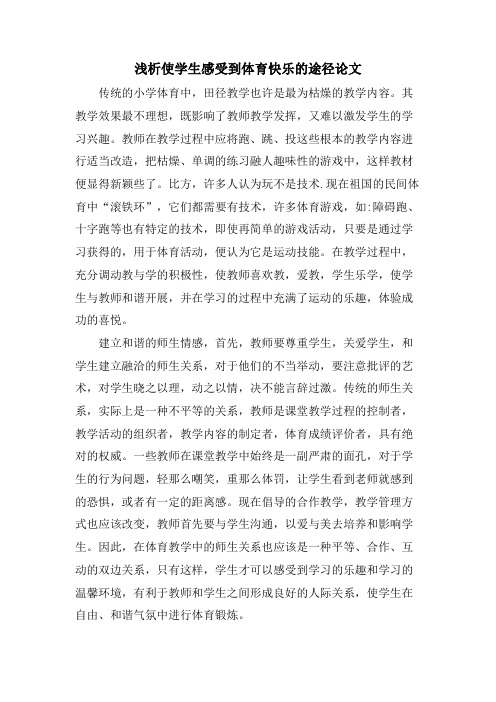 浅析使学生感受到体育快乐的途径论文

传统的小学体育中，田径教学也许是最为枯燥的教学内容。其教学效果最不理想，既影响了教师教学发挥，又难以激发学生的学习兴趣。教师在教学过程中应将跑、跳、投这些根本的教学内容进行适当改造，把枯燥、单调的练习融人趣味性的游戏中，这样教材便显得新颖些了。比方，许多人认为玩不是技术.现在祖国的民间体育中“滚铁环”，它们都需要有技术，许多体育游戏，如:障碍跑、十字跑等也有特定的技术，即使再简单的游戏活动，只要是通过学习获得的，用于体育活动，便认为它是运动技能。在教学过程中，充分调动教与学的积极性，使教师喜欢教，爱教，学生乐学，使学生与教师和谐开展，并在学习的过程中充满了运动的乐趣，体验成功的喜悦。

建立和谐的师生情感，首先，教师要尊重学生，关爱学生，和学生建立融洽的师生关系，对于他们的不当举动，要注意批评的艺术，对学生晓之以理，动之以情，决不能言辞过激。传统的师生关系，实际上是一种不平等的关系，教师是课堂教学过程的控制者，教学活动的组织者，教学内容的制定者，体育成绩评价者，具有绝对的权威。一些教师在课堂教学中始终是一副严肃的面孔，对于学生的行为问题，轻那么嘲笑，重那么体罚，让学生看到老师就感到的恐惧，或者有一定的距离感。现在倡导的合作教学，教学管理方式也应该改变，教师首先要与学生沟通，以爱与美去培养和影响学生。因此，在体育教学中的师生关系也应该是一种平等、合作、互动的双边关系，只有这样，学生才可以感受到学习的乐趣和学习的温馨环境，有利于教师和学生之间形成良好的人际关系，使学生在自由、和谐气氛中进行体育锻炼。